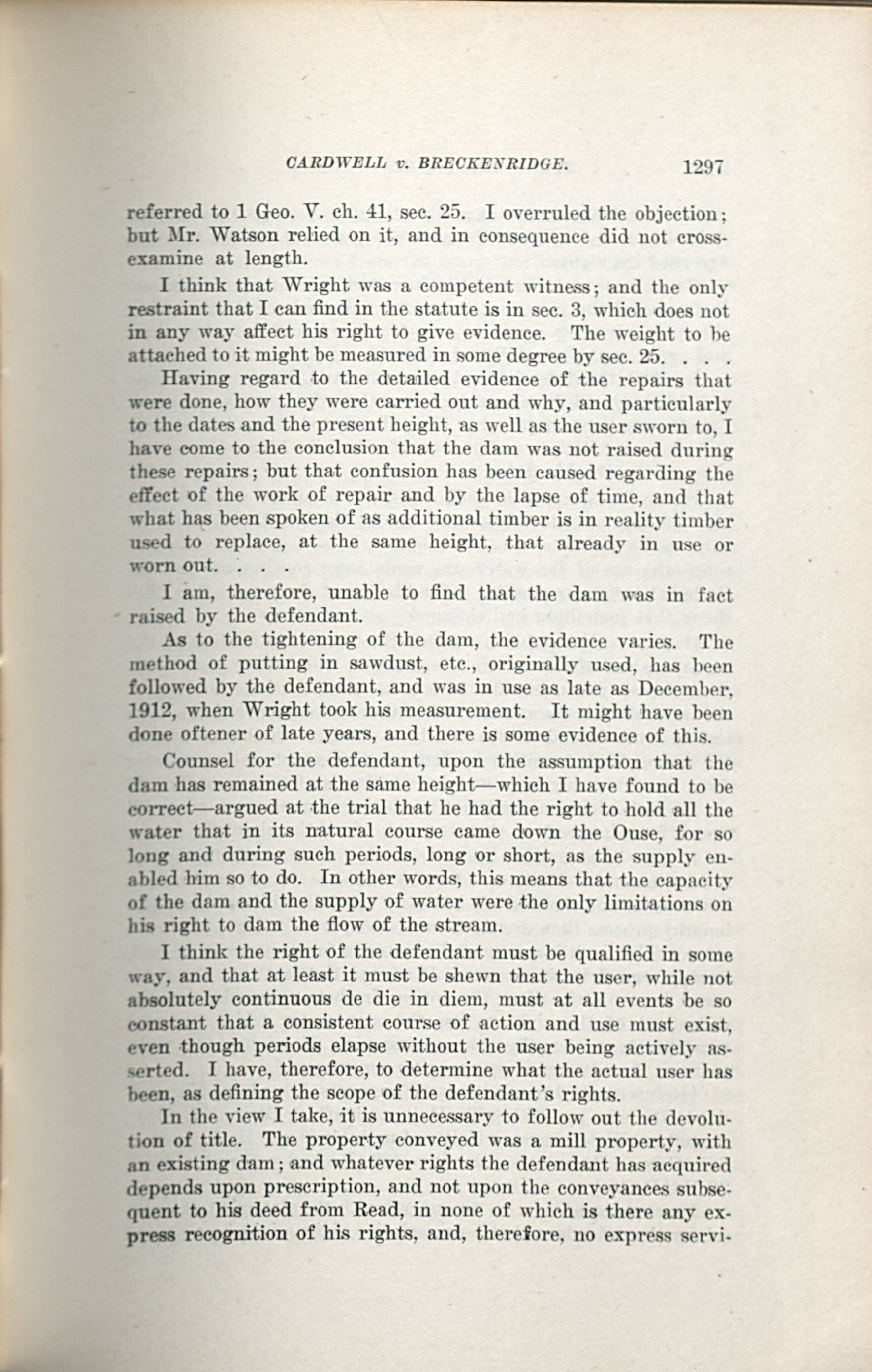 CARDWELL v. BRECKENRIDGE. 1297

referred to 1 Geo. V. ch. 41, sec. 25. I overruled the objection; but Mr. Watson relied on it, and in consequence did not cross-examine at length.

I think that Wright was a competent witness; and the only restraint that I can find in the statute is in sec. 3, which does not in any way affect his right to give evidence. The weight to be attached to it might be measured in some degree by sec. 25. . . .

Having regard to the detailed evidence of the repairs that were done, how they were carried out and why, and particularly to the dates and the present height, as well as the user sworn to, I have come to the conclusion that the dam was not raised during these repairs; but that confusion has been caused regarding the effect of the work of repair and by the lapse of time, and that what has been spoken of as additional timber is in reality timber used to replace, at the same height, that already in use or worn out. . . .

I am, therefore, unable to find that the dam was in fact raised by the defendant.

As to the tightening of the dam, the evidence varies. The method of putting in sawdust, etc., originally used, has been followed by the defendant, and was in use as late as December, 1912, when Wright took his measurement. It might have been done oftener of late years, and there is some evidence of this.

Counsel for the defendant, upon the assumption that the dam has remained at the same height—which I have found to be correct—argued at the trial that he had the right to hold all the water that in its natural course came down the Ouse, for so long and during such periods, long or short, as the supply enabled him so to do. In other words, this means that the capacity of the dam and the supply of water were the only limitations on his right to dam the flow of the stream.

I think the right of the defendant must be qualified in some way, and that at least it must be shewn that the user, while not absolutely continuous de die in diem, must at all events be so constant that a consistent course of action and use must exist, even though periods elapse without the user being actively asserted. I have, therefore, to determine what the actual user has been, as defining the scope of the defendant's rights.

In the view I take, it is unnecessary to follow out the devolution of title. The property conveyed was a mill property, with an existing dam; and whatever rights the defendant has acquired depends upon prescription, and not upon the conveyances subsequent to his deed from Read, in none of which is there any express recognition of his rights, and, therefore, no express servi-